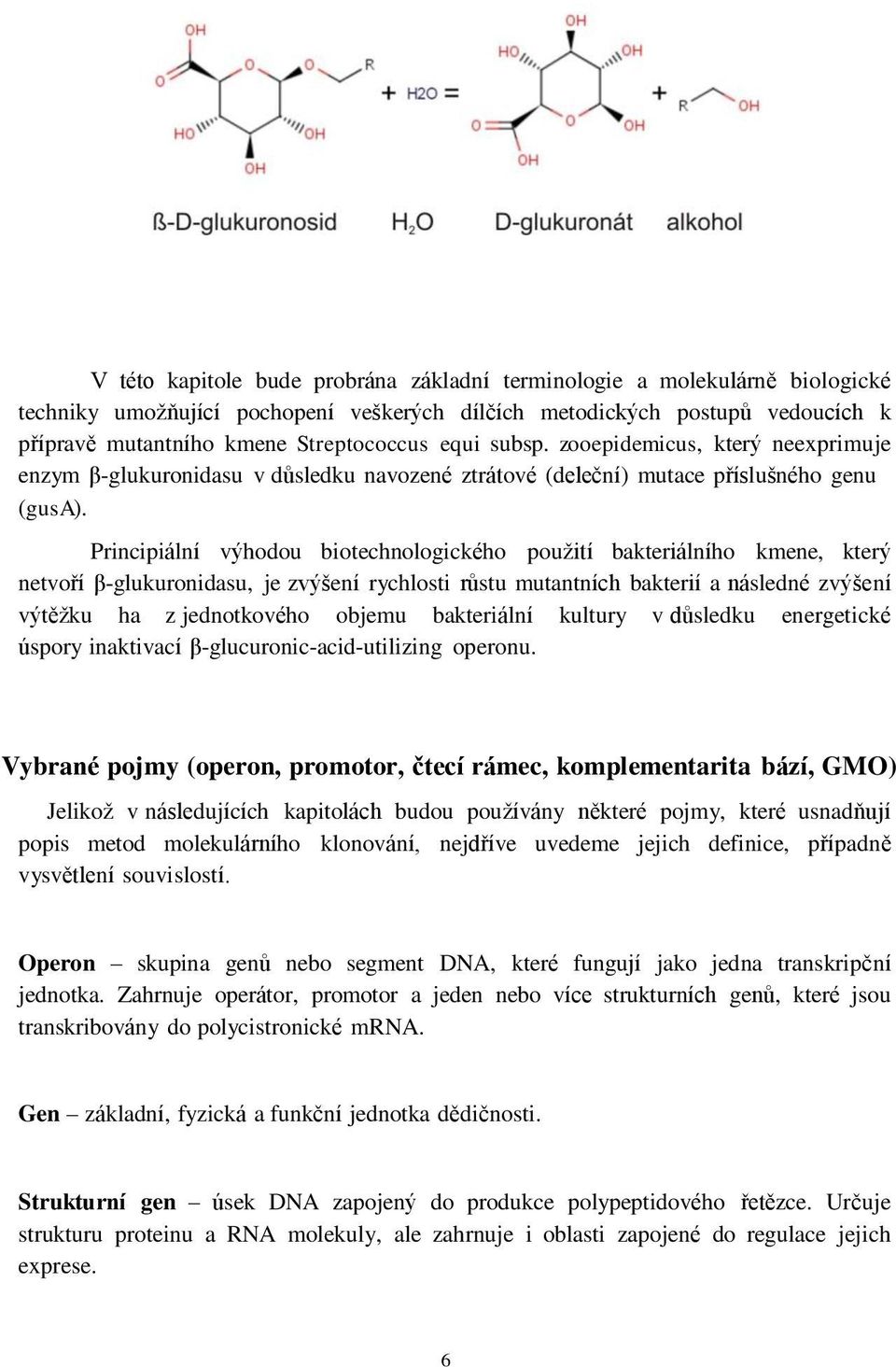 OH O O O R HO OH OH + H2O = OH HO OH O O OH OH + R OH

ß-D-glukuronosid $H_2O$ D-glukuronát alkohol

V této kapitole bude probrána základní terminologie a molekulárně biologické techniky umožňující pochopení veškerých dílčích metodických postupů vedoucích k přípravě mutantního kmene Streptococcus equi subsp. zooepidemicus, který neexprimuje enzym β-glukuronidasu v důsledku navozené ztrátové (deleční) mutace příslušného genu (gusA).

Principiální výhodou biotechnologického použití bakteriálního kmene, který netvoří β-glukuronidasu, je zvýšení rychlosti růstu mutantních bakterií a následné zvýšení výtěžku ha z jednotkového objemu bakteriální kultury v důsledku energetické úspory inaktivací β-glucuronic-acid-utilizing operonu.

Vybrané pojmy (operon, promotor, čtecí rámec, komplementarita bází, GMO)

Jelikož v následujících kapitolách budou používány některé pojmy, které usnadňují popis metod molekulárního klonování, nejdříve uvedeme jejich definice, případně vysvětlení souvislostí.

Operon – skupina genů nebo segment DNA, které fungují jako jedna transkripční jednotka. Zahrnuje operátor, promotor a jeden nebo více strukturních genů, které jsou transkribovány do polycistronické mRNA.

Gen – základní, fyzická a funkční jednotka dědičnosti.

Strukturní gen – úsek DNA zapojený do produkce polypeptidového řetězce. Určuje strukturu proteinu a RNA molekuly, ale zahrnuje i oblasti zapojené do regulace jejich exprese.

6